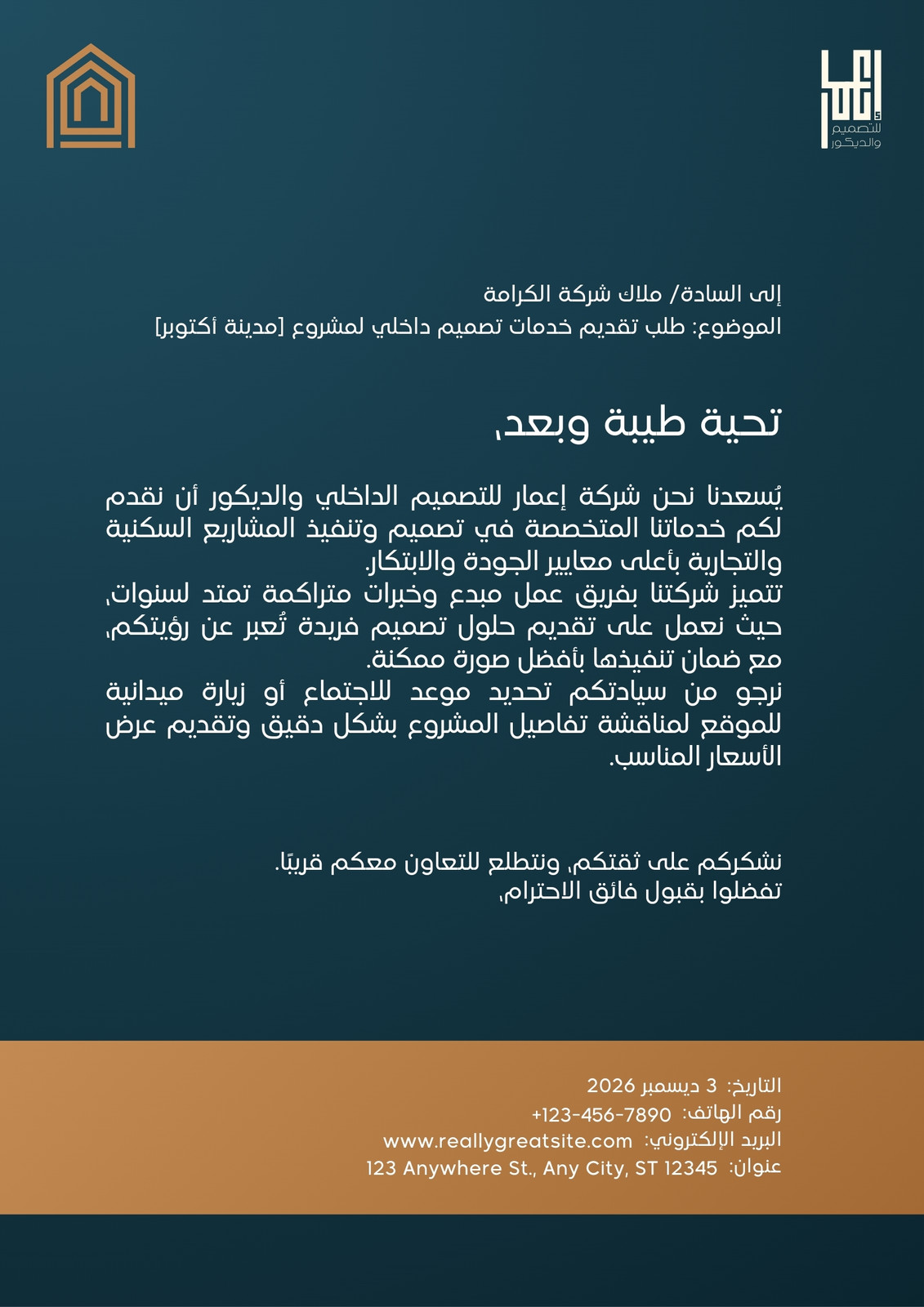 إعمار
للتصميم
والديكور

إلى السادة/ ملاك شركة الكرامة
الموضوع: طلب تقديم خدمات تصميم داخلي لمشروع [مدينة أكتوبر]

تحية طيبة وبعد،

يُسعدنا نحن شركة إعمار للتصميم الداخلي والديكور أن نقدم لكم خدماتنا المتخصصة في تصميم وتنفيذ المشاريع السكنية والتجارية بأعلى معايير الجودة والابتكار.
تتميز شركتنا بفريق عمل مبدع وخبرات متراكمة تمتد لسنوات، حيث نعمل على تقديم حلول تصميم فريدة تُعبر عن رؤيتكم، مع ضمان تنفيذها بأفضل صورة ممكنة.
نرجو من سيادتكم تحديد موعد للاجتماع أو زيارة ميدانية للموقع لمناقشة تفاصيل المشروع بشكل دقيق وتقديم عرض الأسعار المناسب.

نشكركم على ثقتكم، ونتطلع للتعاون معكم قريبًا.
تفضلوا بقبول فائق الاحترام،

التاريخ: 3 ديسمبر 2026
رقم الهاتف: +123-456-7890
البريد الإلكتروني: www.reallygreatsite.com
عنوان: 123 Anywhere St., Any City, ST 12345